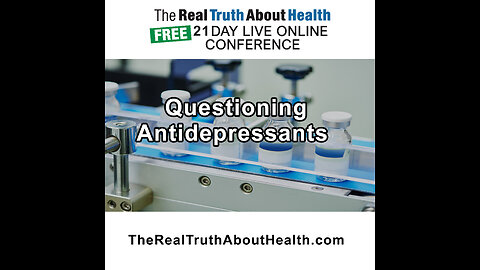 The Real Truth About Health
FREE 21 DAY LIVE ONLINE CONFERENCE

Questioning Antidepressants

TheRealTruthAboutHealth.com